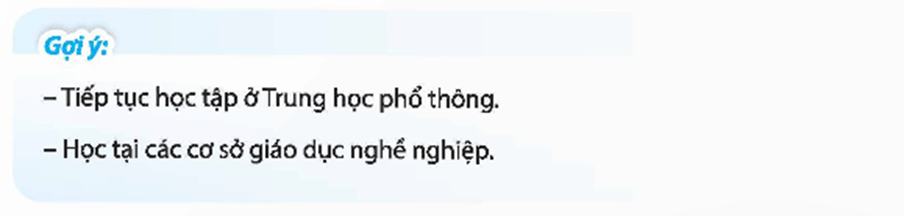 Gợi ý:

– Tiếp tục học tập ở Trung học phổ thông.

– Học tại các cơ sở giáo dục nghề nghiệp.